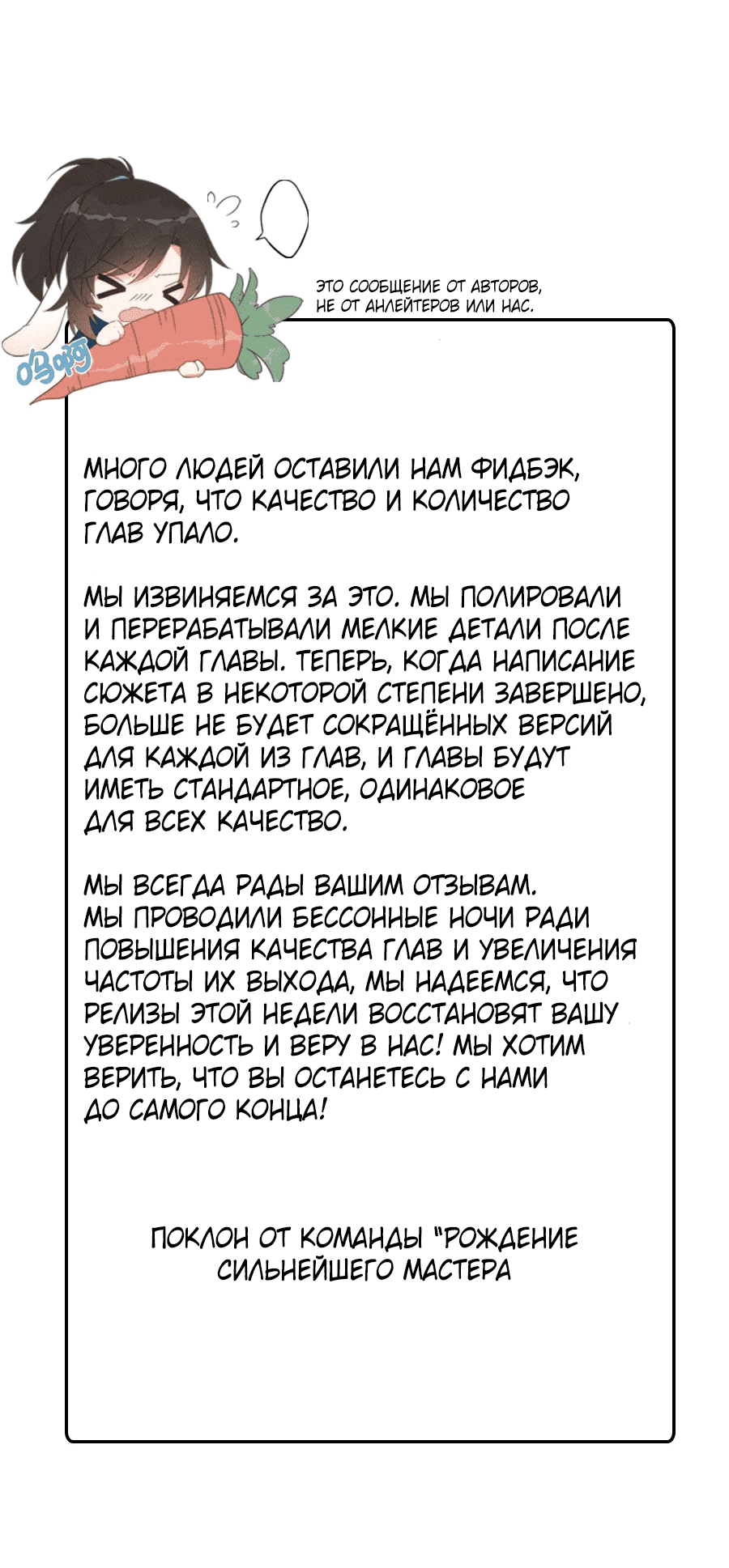 嗯啊

ЭТО СООБЩЕНИЕ ОТ АВТОРОВ, НЕ ОТ АНЛЕЙТЕРОВ ИЛИ НАС.

МНОГО ЛЮДЕЙ ОСТАВИЛИ НАМ ФИДБЭК, ГОВОРЯ, ЧТО КАЧЕСТВО И КОЛИЧЕСТВО ГЛАВ УПАЛО.

МЫ ИЗВИНЯЕМСЯ ЗА ЭТО. МЫ ПОЛИРОВАЛИ И ПЕРЕРАБАТЫВАЛИ МЕЛКИЕ ДЕТАЛИ ПОСЛЕ КАЖДОЙ ГЛАВЫ. ТЕПЕРЬ, КОГДА НАПИСАНИЕ СЮЖЕТА В НЕКОТОРОЙ СТЕПЕНИ ЗАВЕРШЕНО, БОЛЬШЕ НЕ БУДЕТ СОКРАЩЁННЫХ ВЕРСИЙ ДЛЯ КАЖДОЙ ИЗ ГЛАВ, И ГЛАВЫ БУДУТ ИМЕТЬ СТАНДАРТНОЕ, ОДИНАКОВОЕ ДЛЯ ВСЕХ КАЧЕСТВО.

МЫ ВСЕГДА РАДЫ ВАШИМ ОТЗЫВАМ. МЫ ПРОВОДИЛИ БЕССОННЫЕ НОЧИ РАДИ ПОВЫШЕНИЯ КАЧЕСТВА ГЛАВ И УВЕЛИЧЕНИЯ ЧАСТОТЫ ИХ ВЫХОДА, МЫ НАДЕЕМСЯ, ЧТО РЕЛИЗЫ ЭТОЙ НЕДЕЛИ ВОССТАНОВЯТ ВАШУ УВЕРЕННОСТЬ И ВЕРУ В НАС! МЫ ХОТИМ ВЕРИТЬ, ЧТО ВЫ ОСТАНЕТЕСЬ С НАМИ ДО САМОГО КОНЦА!

ПОКЛОН ОТ КОМАНДЫ "РОЖДЕНИЕ СИЛЬНЕЙШЕГО МАСТЕРА